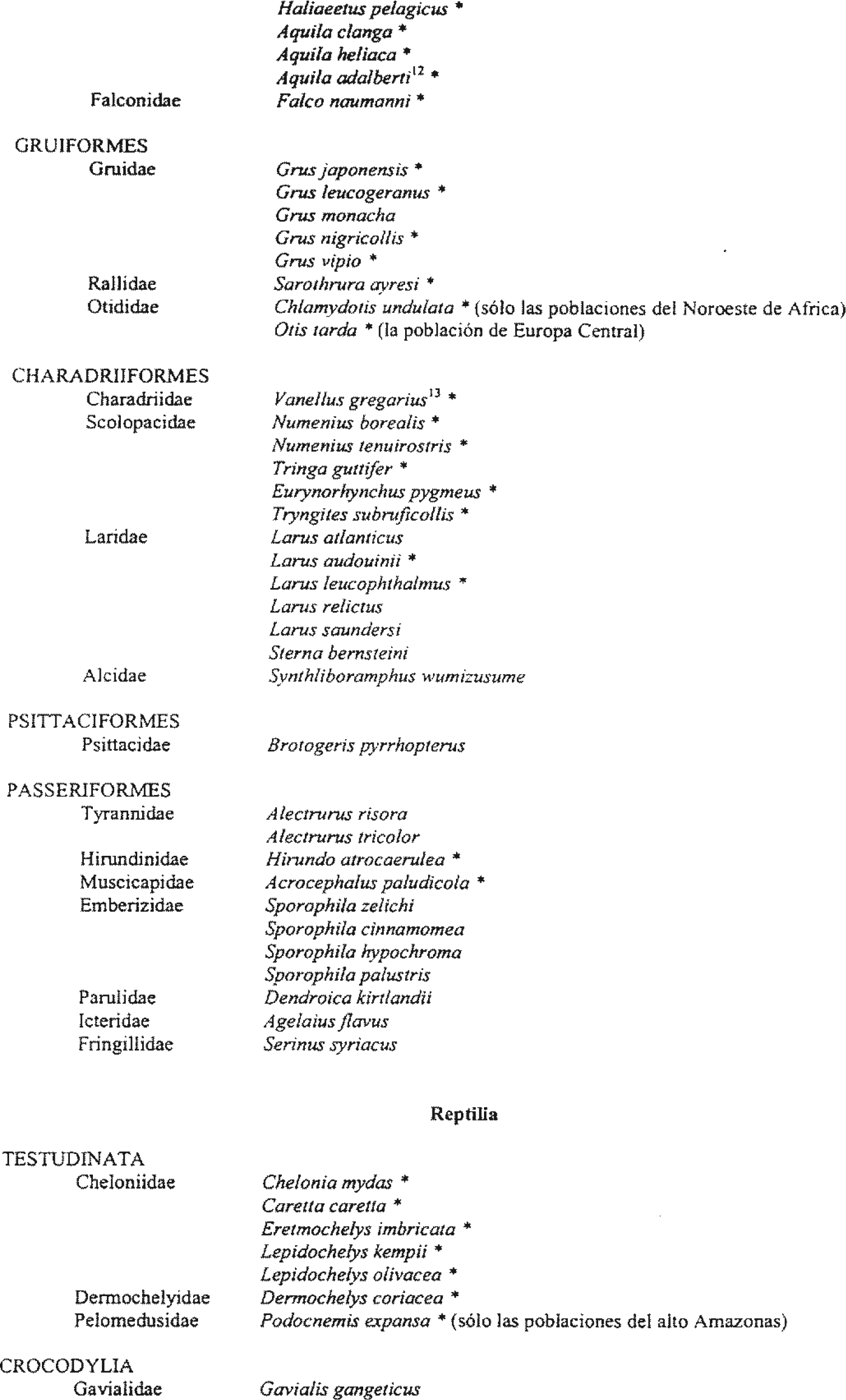 Haliaeetus pelagicus *
Aquila clanga *
Aquila heliaca *
Aquila adalberti$^{12}$ *
Falconidae Falco naumanni *

GRUIFORMES
Gruidae Grus japonensis *
Grus leucogeranus *
Grus monacha
Grus nigricollis *
Grus vipio *
Rallidae Sarothrura ayresi *
Otididae Chlamydotis undulata * (sólo las poblaciones del Noroeste de Africa)
Otis tarda * (la población de Europa Central)

CHARADRIIFORMES
Charadriidae Vanellus gregarius$^{13}$ *
Scolopacidae Numenius borealis *
Numenius tenuirostris *
Tringa guttifer *
Eurynorhynchus pygmeus *
Tryngites subruficollis *
Laridae Larus atlanticus
Larus audouinii *
Larus leucophthalmus *
Larus relictus
Larus saundersi
Sterna bernsteini
Alcidae Synthliboramphus wumizusume

PSITTACIFORMES
Psittacidae Brotogeris pyrrhopterus

PASSERIFORMES
Tyrannidae Alectrurus risora
Alectrurus tricolor
Hirundinidae Hirundo atrocaerulea *
Muscicapidae Acrocephalus paludicola *
Emberizidae Sporophila zelichi
Sporophila cinnamomea
Sporophila hypochroma
Sporophila palustris
Parulidae Dendroica kirtlandii
Icteridae Agelaius flavus
Fringillidae Serinus syriacus

Reptilia

TESTUDINATA
Cheloniidae Chelonia mydas *
Caretta caretta *
Eretmochelys imbricata *
Lepidochelys kempii *
Lepidochelys olivacea *
Dermochelyidae Dermochelys coriacea *
Pelomedusidae Podocnemis expansa * (sólo las poblaciones del alto Amazonas)

CROCODYLIA
Gavialidae Gavialis gangeticus